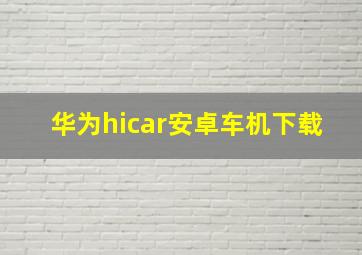 华为hicar安卓车机下载